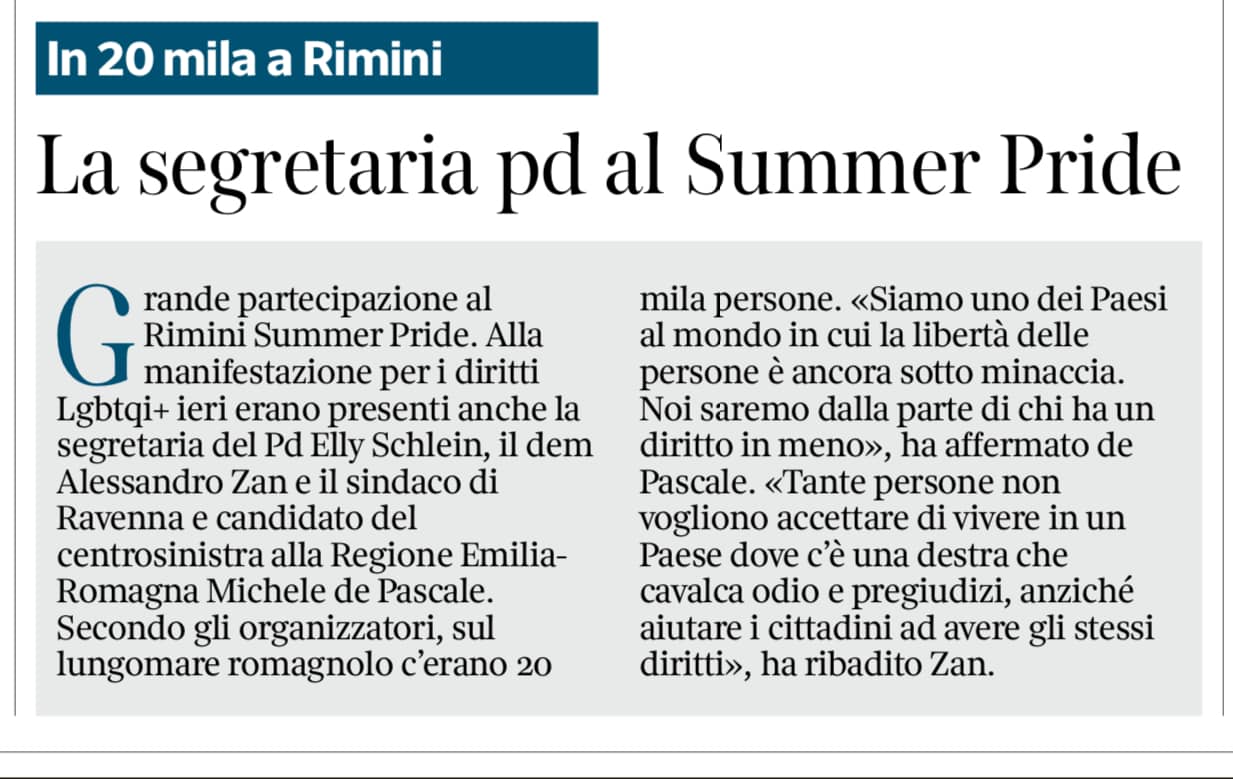 In 20 mila a Rimini

La segretaria pd al Summer Pride

Grande partecipazione al Rimini Summer Pride. Alla manifestazione per i diritti Lgbtqi+ ieri erano presenti anche la segretaria del Pd Elly Schlein, il dem Alessandro Zan e il sindaco di Ravenna e candidato del centrosinistra alla Regione Emilia-Romagna Michele de Pascale. Secondo gli organizzatori, sul lungomare romagnolo c'erano 20 mila persone. «Siamo uno dei Paesi al mondo in cui la libertà delle persone è ancora sotto minaccia. Noi saremo dalla parte di chi ha un diritto in meno», ha affermato de Pascale. «Tante persone non vogliono accettare di vivere in un Paese dove c'è una destra che cavalca odio e pregiudizi, anziché aiutare i cittadini ad avere gli stessi diritti», ha ribadito Zan.